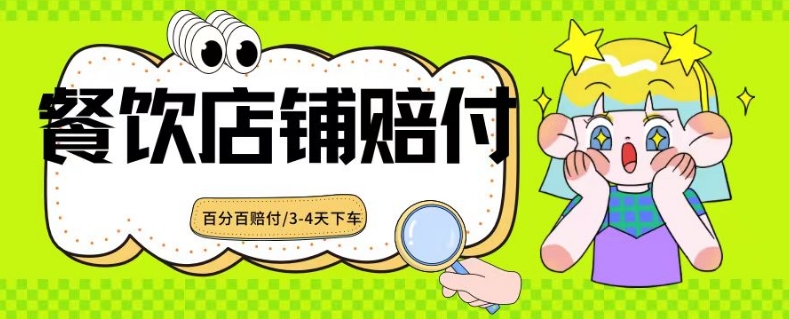 餐饮店铺赔付

百分百赔付/3-4天下车